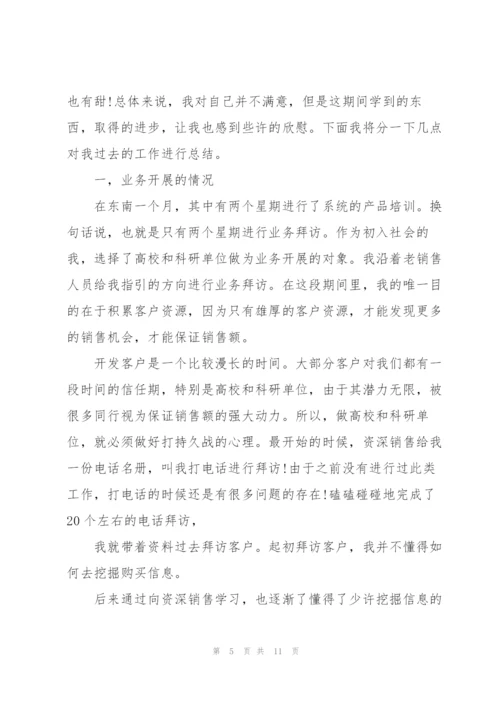 也有甜!总体来说，我对自己并不满意，但是这期间学到的东西，取得的进步，让我也感到些许的欣慰。下面我将分一下几点对我过去的工作进行总结。

一，业务开展的情况

在东南一个月，其中有两个星期进行了系统的产品培训。换句话说，也就是只有两个星期进行业务拜访。作为初入社会的我，选择了高校和科研单位做为业务开展的对象。我沿着老销售人员给我指引的方向进行业务拜访。在这段期间里，我的唯一目的在于积累客户资源，因为只有雄厚的客户资源，才能发现更多的销售机会，才能保证销售额。

开发客户是一个比较漫长的时间。大部分客户对我们都有一段时间的信任期，特别是高校和科研单位，由于其潜力无限，被很多同行视为保证销售额的强大动力。所以，做高校和科研单位，就必须做好打持久战的心理。最开始的时候，资深销售给我一份电话名册，叫我打电话进行拜访!由于之前没有进行过此类工作，打电话的时候还是有很多问题的存在!磕磕碰碰地完成了20个左右的电话拜访，

我就带着资料过去拜访客户。起初拜访客户，我并不懂得如何去挖掘购买信息。

后来通过向资深销售学习，也逐渐了懂得了少许挖掘信息的

第 5 页 共 11 页